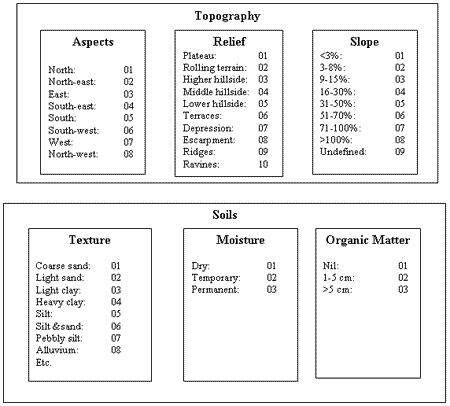 Topography

Aspects

North: 01
North-east: 02
East: 03
South-east: 04
South: 05
South-west: 06
West: 07
North-west: 08

Relief

Plateau: 01
Rolling terrain: 02
Higher hillside: 03
Middle hillside: 04
Lower hillside: 05
Terraces: 06
Depression: 07
Escarpment: 08
Ridges: 09
Ravines: 10

Slope

<3%: 01
3-8%: 02
9-15%: 03
16-30%: 04
31-50%: 05
51-70%: 06
71-100%: 07
>100%: 08
Undefined: 09

Soils

Texture

Coarse sand: 01
Light sand: 02
Light clay: 03
Heavy clay: 04
Silt: 05
Silt &sand: 06
Pebbly silt: 07
Alluvium: 08
Etc.

Moisture

Dry: 01
Temporary: 02
Permanent: 03

Organic Matter

Nil: 01
1-5 cm: 02
>5 cm: 03